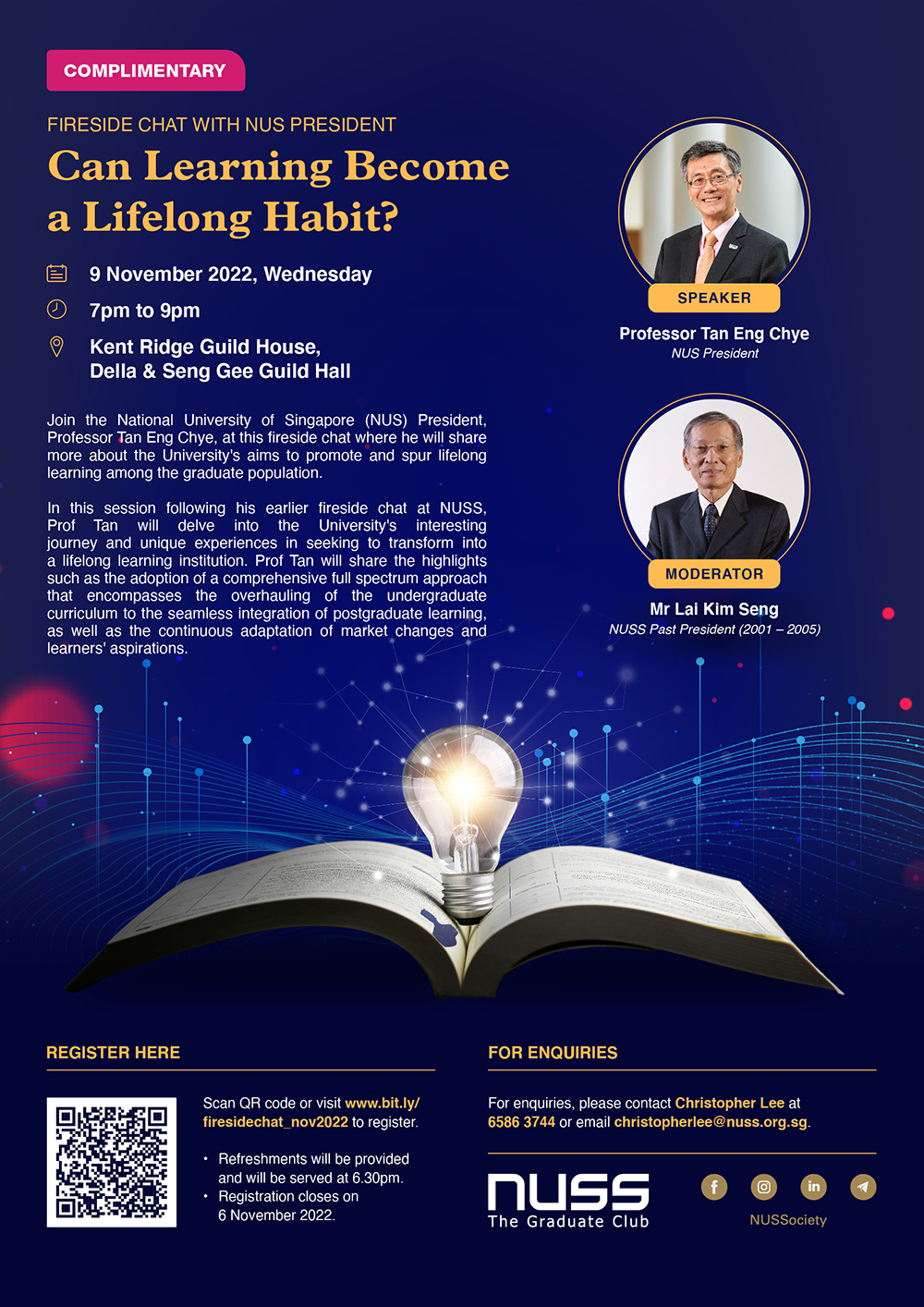 COMPLIMENTARY

FIRESIDE CHAT WITH NUS PRESIDENT

Can Learning Become a Lifelong Habit?

9 November 2022, Wednesday

7pm to 9pm

Kent Ridge Guild House, Della & Seng Gee Guild Hall

Join the National University of Singapore (NUS) President, Professor Tan Eng Chye, at this fireside chat where he will share more about the University's aims to promote and spur lifelong learning among the graduate population.

In this session following his earlier fireside chat at NUSS, Prof Tan will delve into the University's interesting journey and unique experiences in seeking to transform into a lifelong learning institution. Prof Tan will share the highlights such as the adoption of a comprehensive full spectrum approach that encompasses the overhauling of the undergraduate curriculum to the seamless integration of postgraduate learning, as well as the continuous adaptation of market changes and learners' aspirations.

SPEAKER

Professor Tan Eng Chye
NUS President

MODERATOR

Mr Lai Kim Seng
NUSS Past President (2001 – 2005)

REGISTER HERE

Scan QR code or visit www.bit.ly/firesidechat_nov2022 to register.

• Refreshments will be provided and will be served at 6.30pm.
• Registration closes on 6 November 2022.

FOR ENQUIRIES

For enquiries, please contact Christopher Lee at 6586 3744 or email christopherlee@nuss.org.sg.

nuss
The Graduate Club

NUSSociety